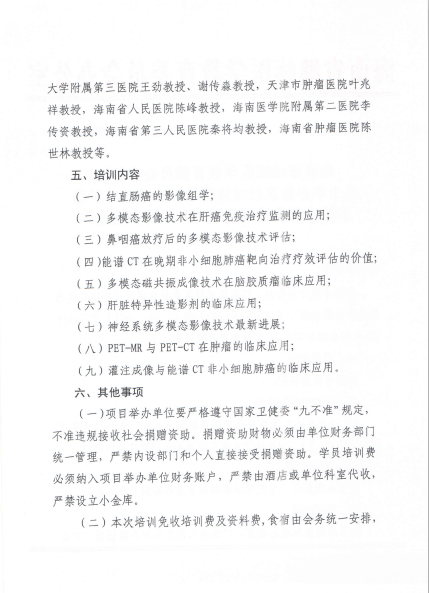 大学附属第三医院王劲教授、谢传淼教授，天津市肿瘤医院叶兆祥教授，海南省人民医院陈峰教授，海南医学院附属第二医院李传资教授，海南省第三人民医院秦将均教授，海南省肿瘤医院陈世林教授等。

五、培训内容

（一）结直肠癌的影像组学；

（二）多模态影像技术在肝癌免疫治疗监测的应用；

（三）鼻咽癌放疗后的多模态影像技术评估；

（四）能谱 CT 在晚期非小细胞肺癌靶向治疗疗效评估的价值；

（五）多模态磁共振成像技术在脑胶质瘤临床应用；

（六）肝脏特异性造影剂的临床应用；

（七）神经系统多模态影像技术最新进展；

（八）PET-MR 与 PET-CT 在肿瘤的临床应用；

（九）灌注成像与能谱 CT 非小细胞肺癌的临床应用。

六、其他事项

（一）项目举办单位要严格遵守国家卫健委“九不准”规定，不准违规接收社会捐赠资助。捐赠资助财物必须由单位财务部门统一管理，严禁内设部门和个人直接接受捐赠资助。学员培训费必须纳入项目举办单位财务账户，严禁由酒店或单位科室代收，严禁设立小金库。

（二）本次培训免收培训费及资料费，食宿由会务统一安排，